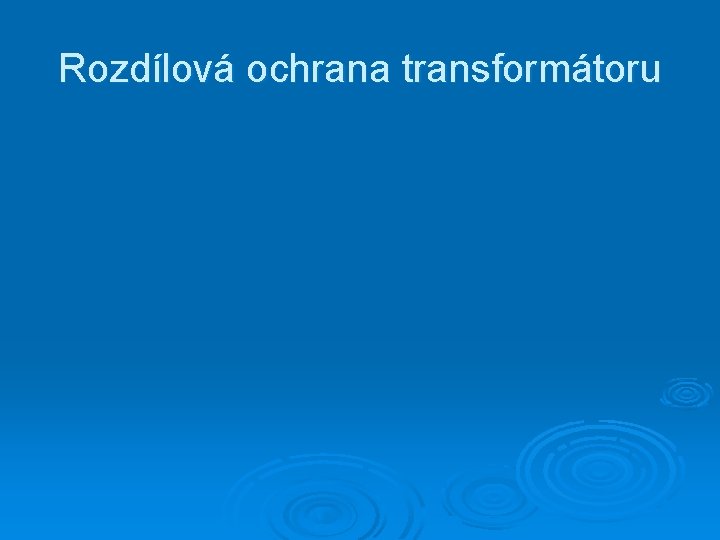 Rozdílová ochrana transformátoru